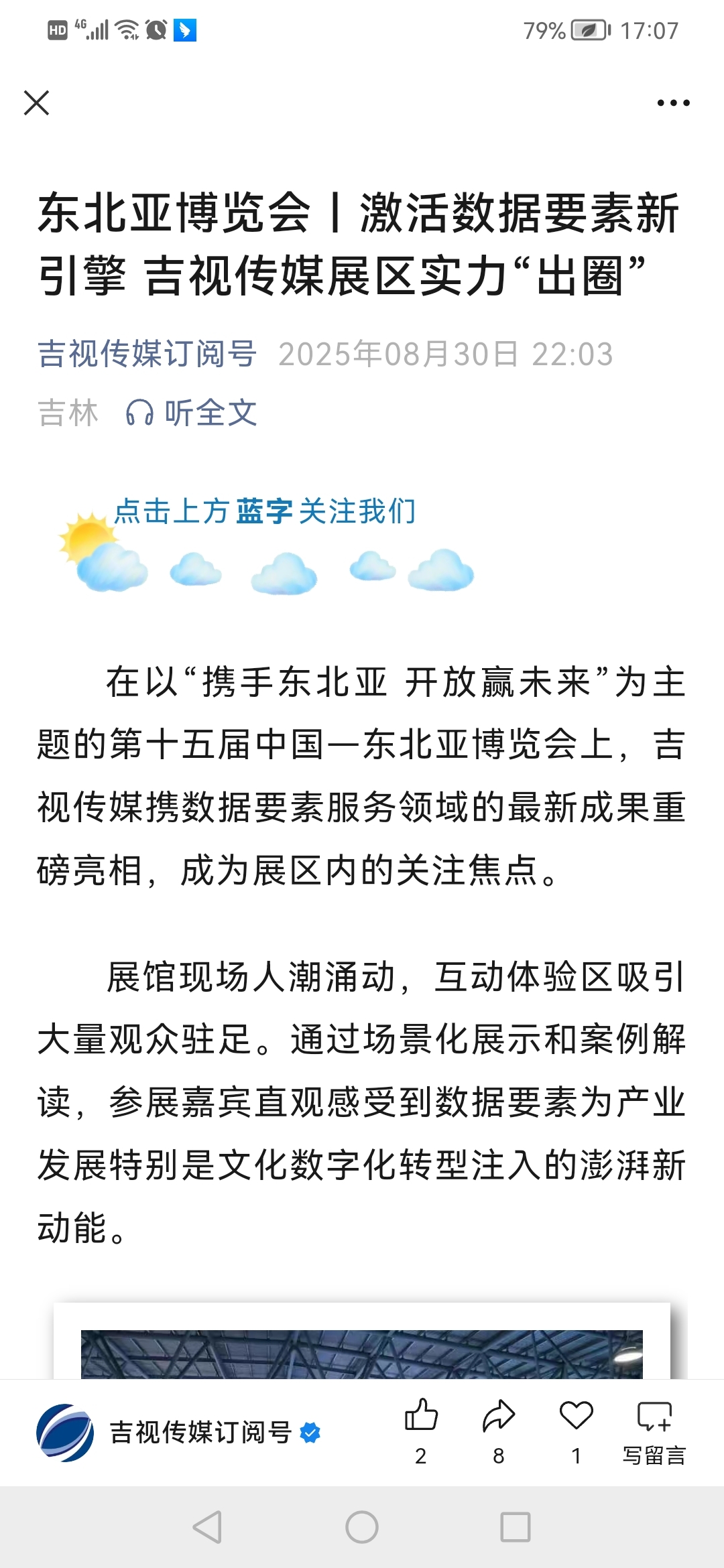 HD 4G 79% 17:07

东北亚博览会丨激活数据要素新引擎 吉视传媒展区实力“出圈”

吉视传媒订阅号 2025年08月30日 22:03
吉林 听全文

点击上方蓝字关注我们

在以“携手东北亚 开放赢未来”为主题的第十五届中国—东北亚博览会上，吉视传媒携数据要素服务领域的最新成果重磅亮相，成为展区内的关注焦点。

展馆现场人潮涌动，互动体验区吸引大量观众驻足。通过场景化展示和案例解读，参展嘉宾直观感受到数据要素为产业发展特别是文化数字化转型注入的澎湃新动能。

吉视传媒订阅号
2
8
1
写留言